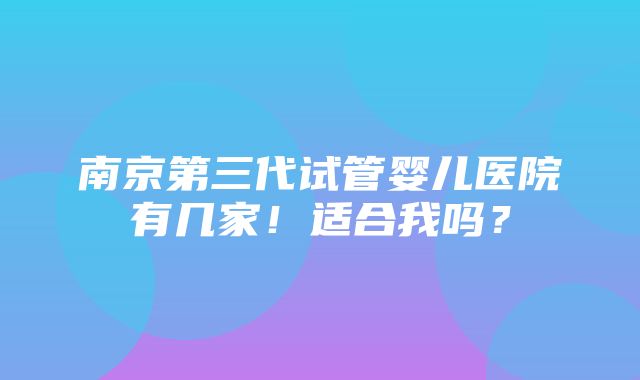 南京第三代试管婴儿医院有几家！适合我吗？